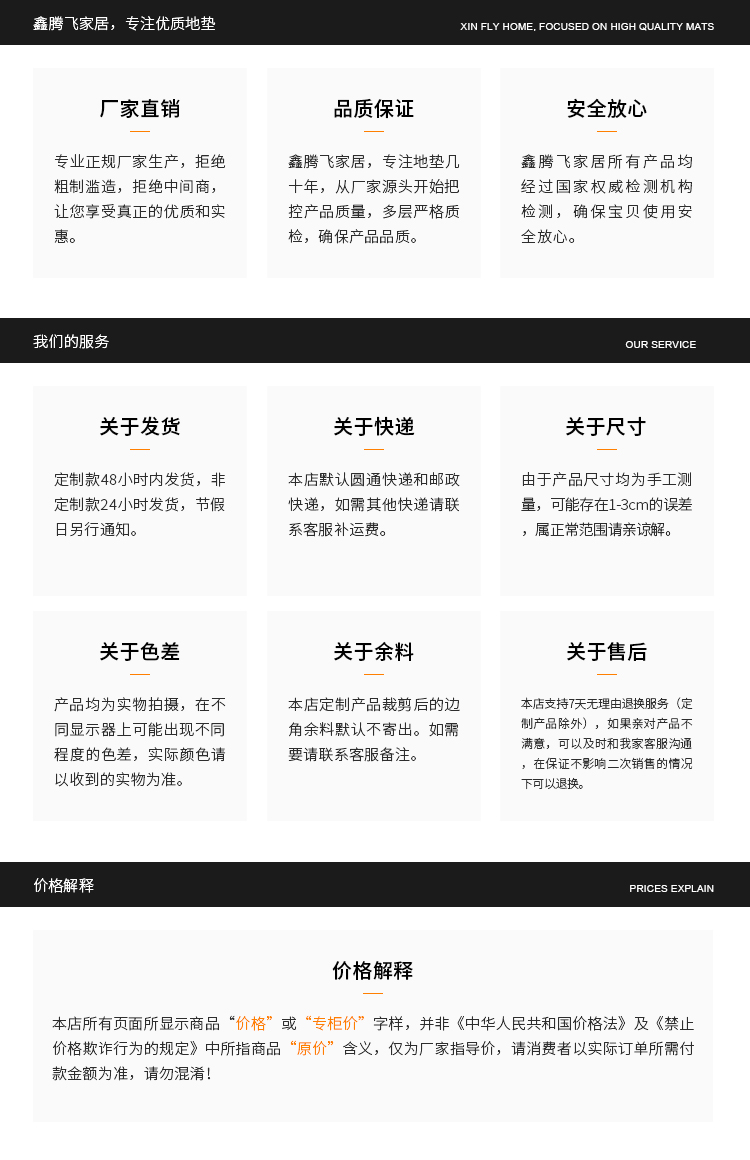 鑫腾飞家居，专注优质地垫

XIN FLY HOME, FOCUSED ON HIGH QUALITY MATS

厂家直销

专业正规厂家生产，拒绝粗制滥造，拒绝中间商，让您享受真正的优质和实惠。

品质保证

鑫腾飞家居，专注地垫几十年，从厂家源头开始把控产品质量，多层严格质检，确保产品品质。

安全放心

鑫腾飞家居所有产品均经过国家权威检测机构检测，确保宝贝使用安全放心。

我们的服务

OUR SERVICE

关于发货

定制款48小时内发货，非定制款24小时发货，节假日另行通知。

关于快递

本店默认圆通快递和邮政快递，如需其他快递请联系客服补运费。

关于尺寸

由于产品尺寸均为手工测量，可能存在1-3cm的误差，属正常范围请亲谅解。

关于色差

产品均为实物拍摄，在不同显示器上可能出现不同程度的色差，实际颜色请以收到的实物为准。

关于余料

本店定制产品裁剪后的边角余料默认不寄出。如需要请联系客服备注。

关于售后

本店支持7天无理由退换服务（定制产品除外），如果亲对产品不满意，可以及时和我家客服沟通，在保证不影响二次销售的情况下可以退换。

价格解释

PRICES EXPLAIN

价格解释

本店所有页面所显示商品“价格”或“专柜价”字样，并非《中华人民共和国价格法》及《禁止价格欺诈行为的规定》中所指商品“原价”含义，仅为厂家指导价，请消费者以实际订单所需付款金额为准，请勿混淆！